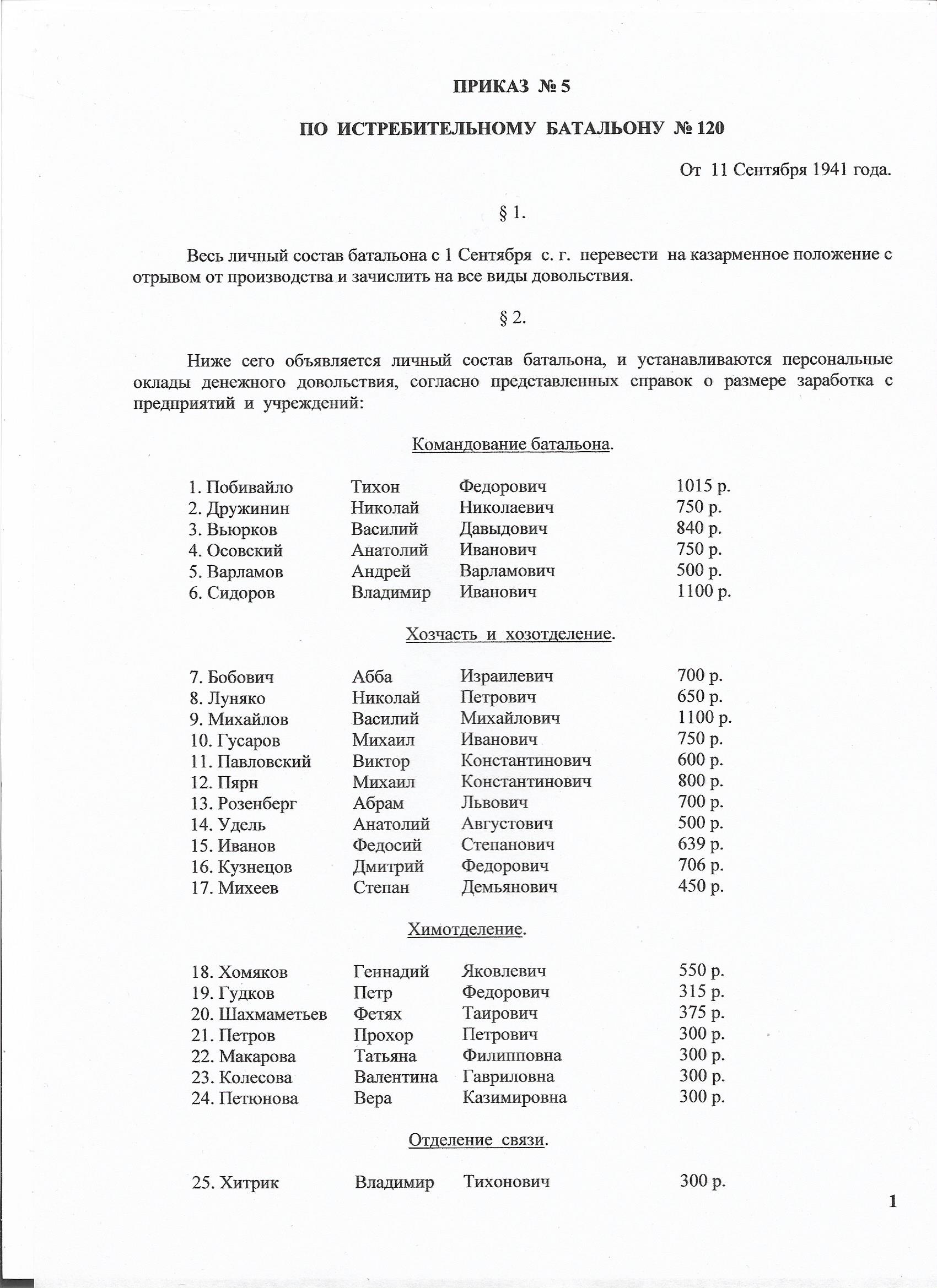 ПРИКАЗ № 5

ПО ИСТРЕБИТЕЛЬНОМУ БАТАЛЬОНУ № 120

От 11 Сентября 1941 года.

§ 1.

Весь личный состав батальона с 1 Сентября с. г. перевести на казарменное положение с отрывом от производства и зачислить на все виды довольствия.

§ 2.

Ниже сего объявляется личный состав батальона, и устанавливаются персональные оклады денежного довольствия, согласно представленных справок о размере заработка с предприятий и учреждений:

Командование батальона.

1. Побивайло Тихон Федорович 1015 р.
2. Дружинин Николай Николаевич 750 р.
3. Вьюрков Василий Давыдович 840 р.
4. Осовский Анатолий Иванович 750 р.
5. Варламов Андрей Варламович 500 р.
6. Сидоров Владимир Иванович 1100 р.

Хозчасть и хозотделение.

7. Бобович Абба Израилевич 700 р.
8. Луняко Николай Петрович 650 р.
9. Михайлов Василий Михайлович 1100 р.
10. Гусаров Михаил Иванович 750 р.
11. Павловский Виктор Константинович 600 р.
12. Пярн Михаил Константинович 800 р.
13. Розенберг Абрам Львович 700 р.
14. Удель Анатолий Августович 500 р.
15. Иванов Федосий Степанович 639 р.
16. Кузнецов Дмитрий Федорович 706 р.
17. Михеев Степан Демьянович 450 р.

Химотделение.

18. Хомяков Геннадий Яковлевич 550 р.
19. Гудков Петр Федорович 315 р.
20. Шахмаметьев Фетях Таирович 375 р.
21. Петров Прохор Петрович 300 р.
22. Макарова Татьяна Филипповна 300 р.
23. Колесова Валентина Гавриловна 300 р.
24. Петюнова Вера Казимировна 300 р.

Отделение связи.

25. Хитрик Владимир Тихонович 300 р.

1